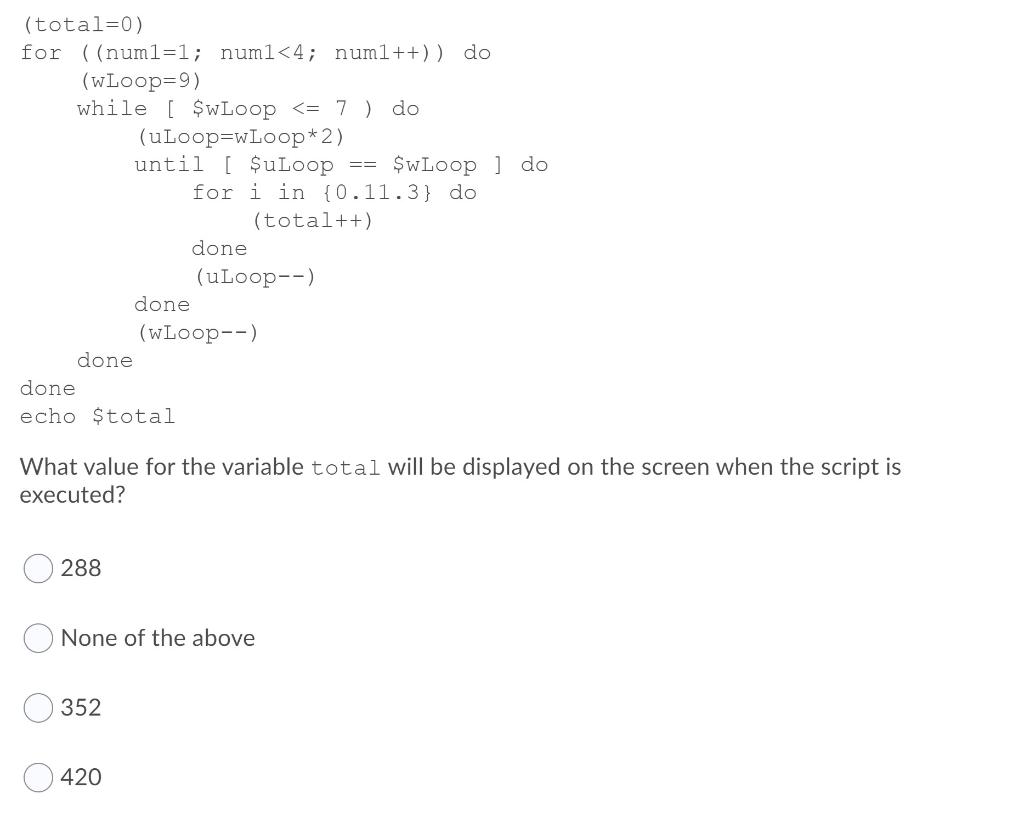 (total=0)
for ((num1=1; num1<4; num1++)) do
    (wLoop=9)
    while [ $wLoop <= 7 ) do
        (uLoop=wLoop*2)
        until [ $uLoop == $wLoop ] do
            for i in {0.11.3} do
                (total++)
            done
            (uLoop--)
        done
        (wLoop--)
    done
done
echo $total

What value for the variable total will be displayed on the screen when the script is executed?

288

None of the above

352

420